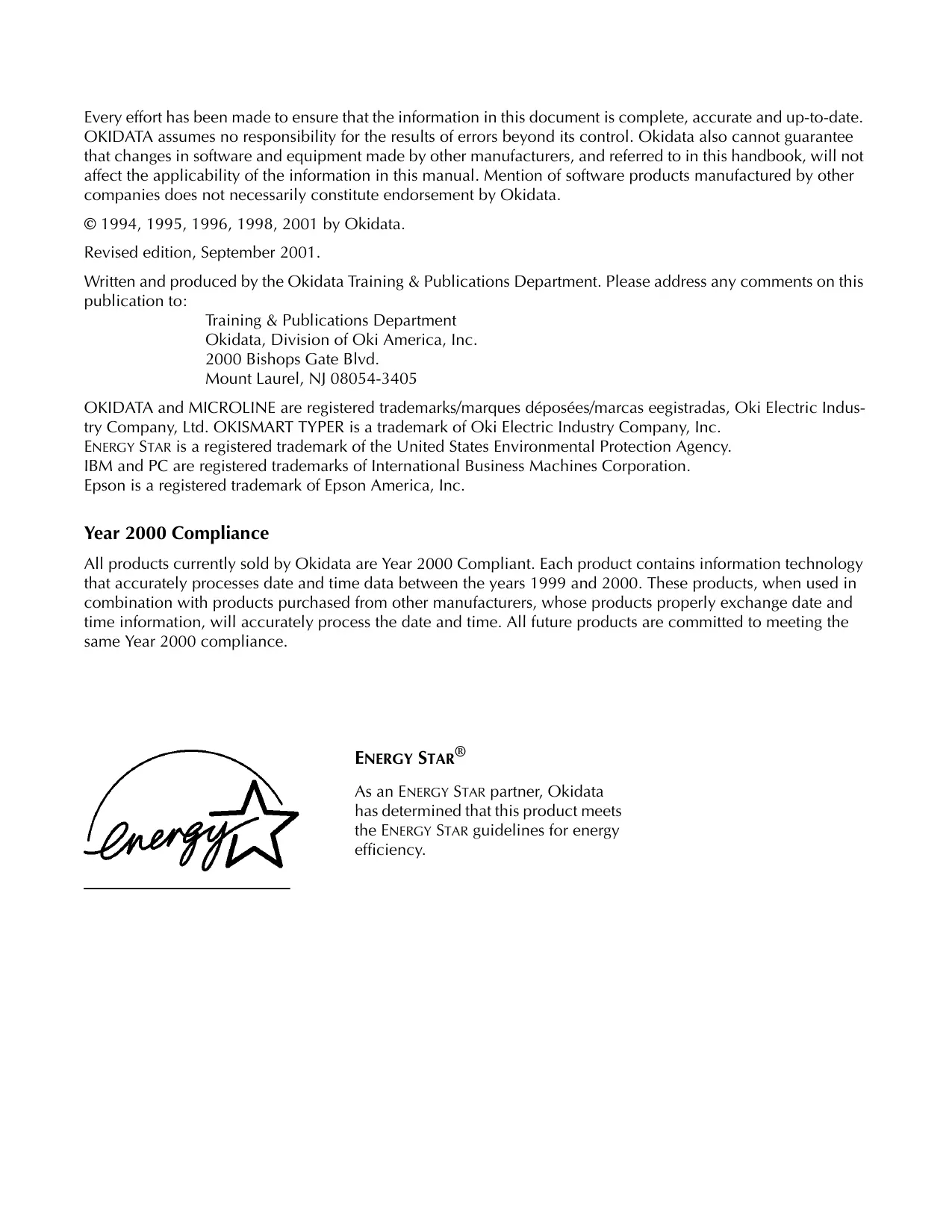 Every effort has been made to ensure that the information in this document is complete, accurate and up-to-date. OKIDATA assumes no responsibility for the results of errors beyond its control. Okidata also cannot guarantee that changes in software and equipment made by other manufacturers, and referred to in this handbook, will not affect the applicability of the information in this manual. Mention of software products manufactured by other companies does not necessarily constitute endorsement by Okidata.

© 1994, 1995, 1996, 1998, 2001 by Okidata.

Revised edition, September 2001.

Written and produced by the Okidata Training & Publications Department. Please address any comments on this publication to:
Training & Publications Department
Okidata, Division of Oki America, Inc.
2000 Bishops Gate Blvd.
Mount Laurel, NJ 08054-3405

OKIDATA and MICROLINE are registered trademarks/marques déposées/marcas eegistradas, Oki Electric Industry Company, Ltd. OKISMART TYPER is a trademark of Oki Electric Industry Company, Inc.
ENERGY STAR is a registered trademark of the United States Environmental Protection Agency.
IBM and PC are registered trademarks of International Business Machines Corporation.
Epson is a registered trademark of Epson America, Inc.

Year 2000 Compliance

All products currently sold by Okidata are Year 2000 Compliant. Each product contains information technology that accurately processes date and time data between the years 1999 and 2000. These products, when used in combination with products purchased from other manufacturers, whose products properly exchange date and time information, will accurately process the date and time. All future products are committed to meeting the same Year 2000 compliance.

energy

ENERGY STAR®

As an ENERGY STAR partner, Okidata has determined that this product meets the ENERGY STAR guidelines for energy efficiency.